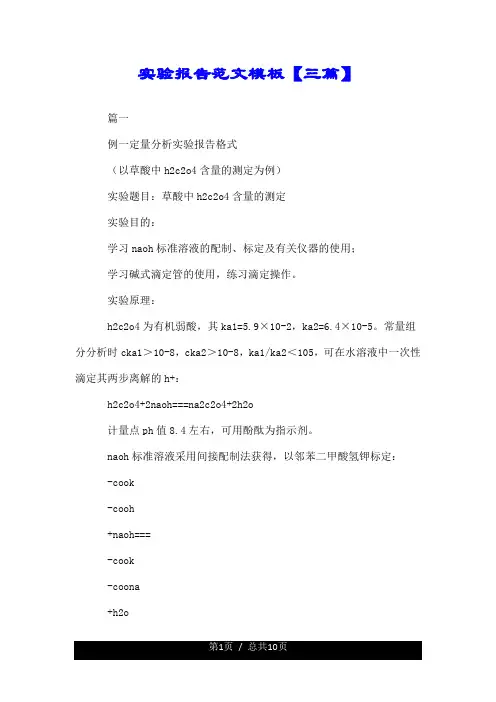 实验报告范文模板【三篇】

篇一

例一定量分析实验报告格式

（以草酸中 h2c2o4 含量的测定为例）

实验题目：草酸中 h2c2o4 含量的测定

实验目的：

学习 naoh 标准溶液的配制、标定及有关仪器的使用；

学习碱式滴定管的使用，练习滴定操作。

实验原理：

h2c2o4 为有机弱酸，其 ka1=5.9×10-2，ka2=6.4×10-5。常量组分分析时 cka1＞10-8，cka2＞10-8，ka1/ka2＜105，可在水溶液中一次性滴定其两步离解的 h+：

h2c2o4+2naoh===na2c2o4+2h2o

计量点 ph 值 8.4 左右，可用酚酞为指示剂。

naoh 标准溶液采用间接配制法获得，以邻苯二甲酸氢钾标定：

-cook

-cooh

+naoh===

-cook

-coona

+h2o

第1页 / 总共10页